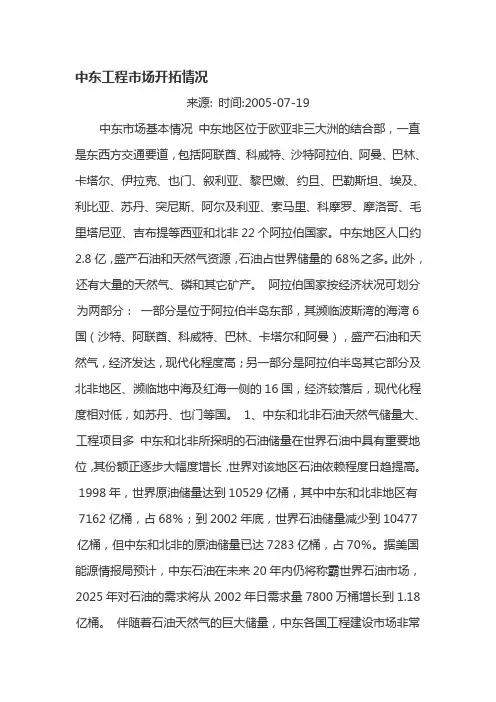 中东工程市场开拓情况

来源: 时间:2005-07-19

中东市场基本情况 中东地区位于欧亚非三大洲的结合部，一直是东西方交通要道，包括阿联酋、科威特、沙特阿拉伯、阿曼、巴林、卡塔尔、伊拉克、也门、叙利亚、黎巴嫩、约旦、巴勒斯坦、埃及、利比亚、苏丹、突尼斯、阿尔及利亚、索马里、科摩罗、摩洛哥、毛里塔尼亚、吉布提等西亚和北非 22 个阿拉伯国家。中东地区人口约 2.8 亿，盛产石油和天然气资源，石油占世界储量的 68%之多。此外，还有大量的天然气、磷和其它矿产。 阿拉伯国家按经济状况可划分为两部分： 一部分是位于阿拉伯半岛东部，其濒临波斯湾的海湾 6 国（沙特、阿联酋、科威特、巴林、卡塔尔和阿曼），盛产石油和天然气，经济发达，现代化程度高；另一部分是阿拉伯半岛其它部分及北非地区、濒临地中海及红海一侧的 16 国，经济较落后，现代化程度相对低，如苏丹、也门等国。 1、中东和北非石油天然气储量大、工程项目多 中东和北非所探明的石油储量在世界石油中具有重要地位，其份额正逐步大幅度增长，世界对该地区石油依赖程度日趋提高。 1998 年，世界原油储量达到 10529 亿桶，其中中东和北非地区有 7162 亿桶，占 68%；到 2002 年底，世界石油储量减少到 10477 亿桶，但中东和北非的原油储量已达 7283 亿桶，占 70%。据美国能源情报局预计，中东石油在未来 20 年内仍将称霸世界石油市场，2025 年对石油的需求将从 2002 年日需求量 7800 万桶增长到 1.18 亿桶。 伴随着石油天然气的巨大储量，中东各国工程建设市场非常